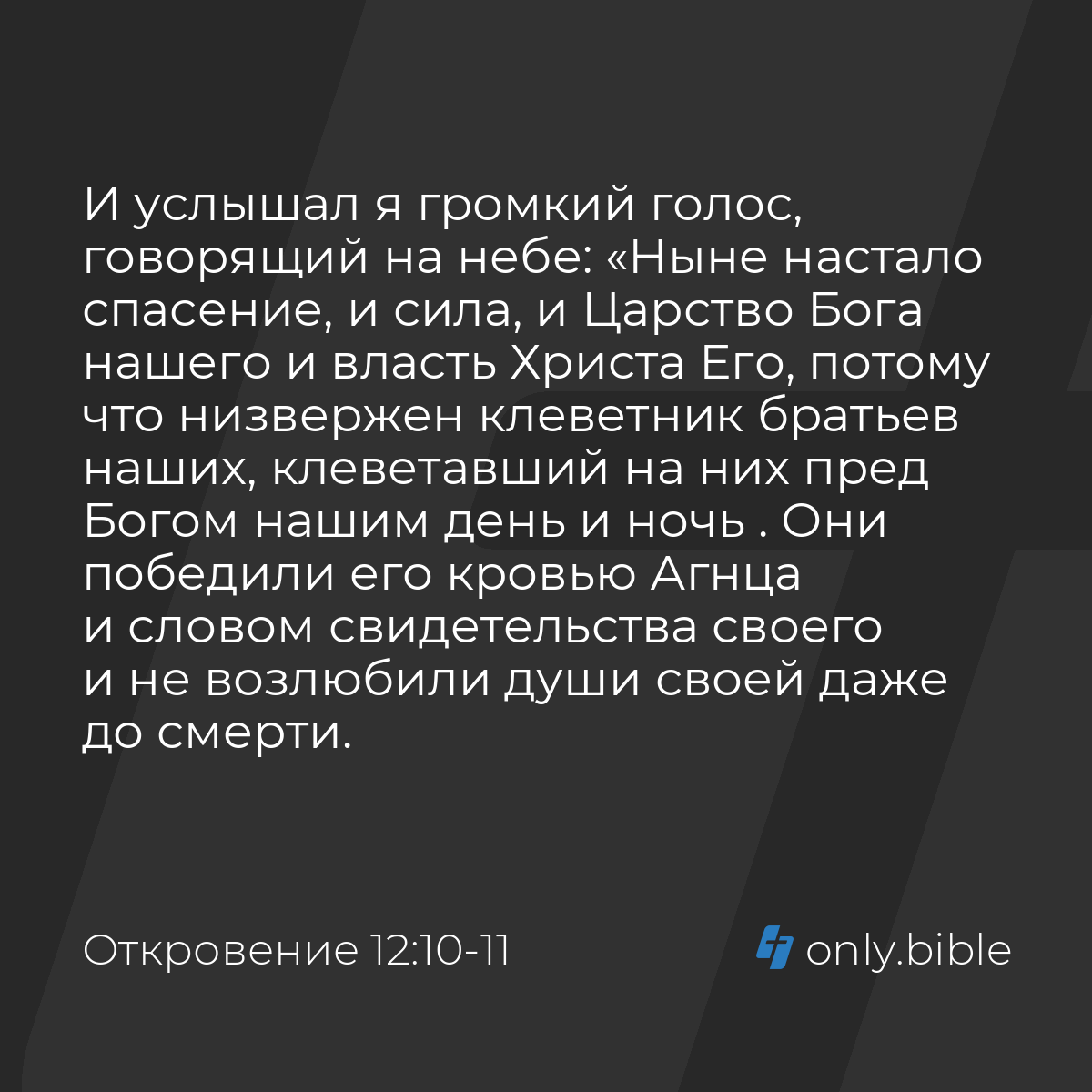 И услышал я громкий голос, говорящий на небе: «Ныне настало спасение, и сила, и Царство Бога нашего и власть Христа Его, потому что низвержен клеветник братьев наших, клеветавший на них пред Богом нашим день и ночь . Они победили его кровью Агнца и словом свидетельства своего и не возлюбили души своей даже до смерти.

Откровение 12:10-11

only.bible